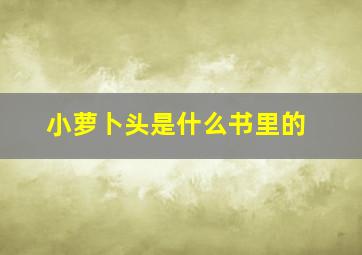 小萝卜头是什么书里的